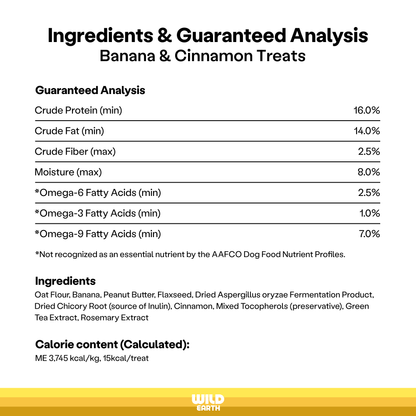 Ingredients & Guaranteed Analysis
Banana & Cinnamon Treats

Guaranteed Analysis

Crude Protein (min) 16.0%

Crude Fat (min) 14.0%

Crude Fiber (max) 2.5%

Moisture (max) 8.0%

*Omega-6 Fatty Acids (min) 2.5%

*Omega-3 Fatty Acids (min) 1.0%

*Omega-9 Fatty Acids (min) 7.0%

*Not recognized as an essential nutrient by the AAFCO Dog Food Nutrient Profiles.

Ingredients
Oat Flour, Banana, Peanut Butter, Flaxseed, Dried Aspergillus oryzae Fermentation Product, Dried Chicory Root (source of Inulin), Cinnamon, Mixed Tocopherols (preservative), Green Tea Extract, Rosemary Extract

Calorie content (Calculated):
ME 3,745 kcal/kg, 15kcal/treat

WILD
EARTH